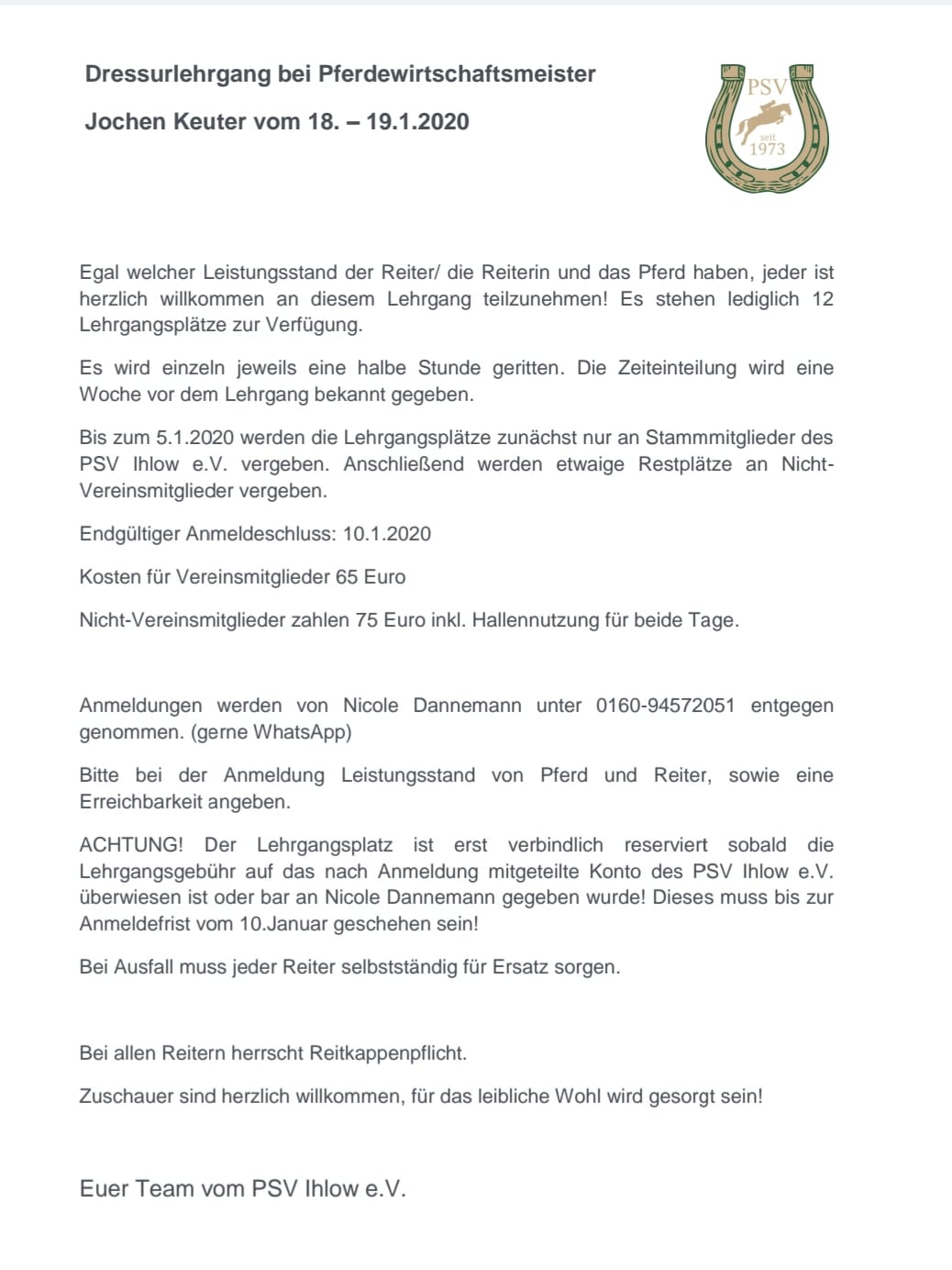 Dressurlehrgang bei Pferdewirtschaftsmeister

Jochen Keuter vom 18. – 19.1.2020

PSV
seit
1973

Egal welcher Leistungsstand der Reiter/ die Reiterin und das Pferd haben, jeder ist herzlich willkommen an diesem Lehrgang teilzunehmen! Es stehen lediglich 12 Lehrgangsplätze zur Verfügung.

Es wird einzeln jeweils eine halbe Stunde geritten. Die Zeiteinteilung wird eine Woche vor dem Lehrgang bekannt gegeben.

Bis zum 5.1.2020 werden die Lehrgangsplätze zunächst nur an Stammmitglieder des PSV Ihlow e.V. vergeben. Anschließend werden etwaige Restplätze an Nicht-Vereinsmitglieder vergeben.

Endgültiger Anmeldeschluss: 10.1.2020

Kosten für Vereinsmitglieder 65 Euro

Nicht-Vereinsmitglieder zahlen 75 Euro inkl. Hallennutzung für beide Tage.

Anmeldungen werden von Nicole Dannemann unter 0160-94572051 entgegen genommen. (gerne WhatsApp)

Bitte bei der Anmeldung Leistungsstand von Pferd und Reiter, sowie eine Erreichbarkeit angeben.

ACHTUNG! Der Lehrgangsplatz ist erst verbindlich reserviert sobald die Lehrgangsgebühr auf das nach Anmeldung mitgeteilte Konto des PSV Ihlow e.V. überwiesen ist oder bar an Nicole Dannemann gegeben wurde! Dieses muss bis zur Anmeldefrist vom 10.Januar geschehen sein!

Bei Ausfall muss jeder Reiter selbstständig für Ersatz sorgen.

Bei allen Reitern herrscht Reitkappenpflicht.

Zuschauer sind herzlich willkommen, für das leibliche Wohl wird gesorgt sein!

Euer Team vom PSV Ihlow e.V.